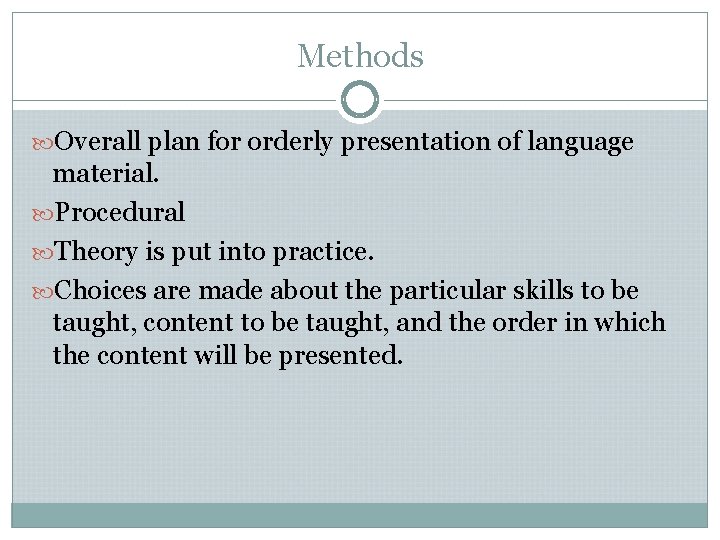 Methods

Overall plan for orderly presentation of language material.

Procedural

Theory is put into practice.

Choices are made about the particular skills to be taught, content to be taught, and the order in which the content will be presented.